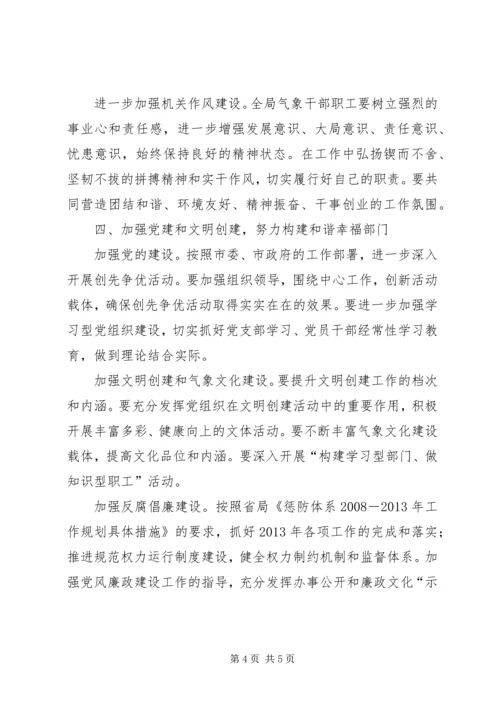 进一步加强机关作风建设。全局气象干部职工要树立强烈的事业心和责任感，进一步增强发展意识、大局意识、责任意识、忧患意识，始终保持良好的精神状态。在工作中弘扬锲而不舍、坚韧不拔的拼搏精神和实干作风，切实履行好自己的职责。要共同营造团结和谐、环境友好、精神振奋、干事创业的工作氛围。

四、加强党建和文明创建，努力构建和谐幸福部门

加强党的建设。按照市委、市政府的工作部署，进一步深入开展创先争优活动。要加强组织领导，围绕中心工作，创新活动载体，确保创先争优活动取得实实在在的效果。要进一步加强学习型党组织建设，切实抓好党支部学习、党员干部经常性学习教育，做到理论结合实际。

加强文明创建和气象文化建设。要提升文明创建工作的档次和内涵。要充分发挥党组织在文明创建活动中的重要作用，积极开展丰富多彩、健康向上的文体活动。要不断丰富气象文化建设载体，提高文化品位和内涵。要深入开展“构建学习型部门、做知识型职工”活动。

加强反腐倡廉建设。按照省局《惩防体系 2008—2013 年工作规划具体措施》的要求，抓好 2013 年各项工作的完成和落实；推进规范权力运行制度建设，健全权力制约机制和监督体系。加强党风廉政建设工作的指导，充分发挥办事公开和廉政文化“示

第 4 页 共 5 页